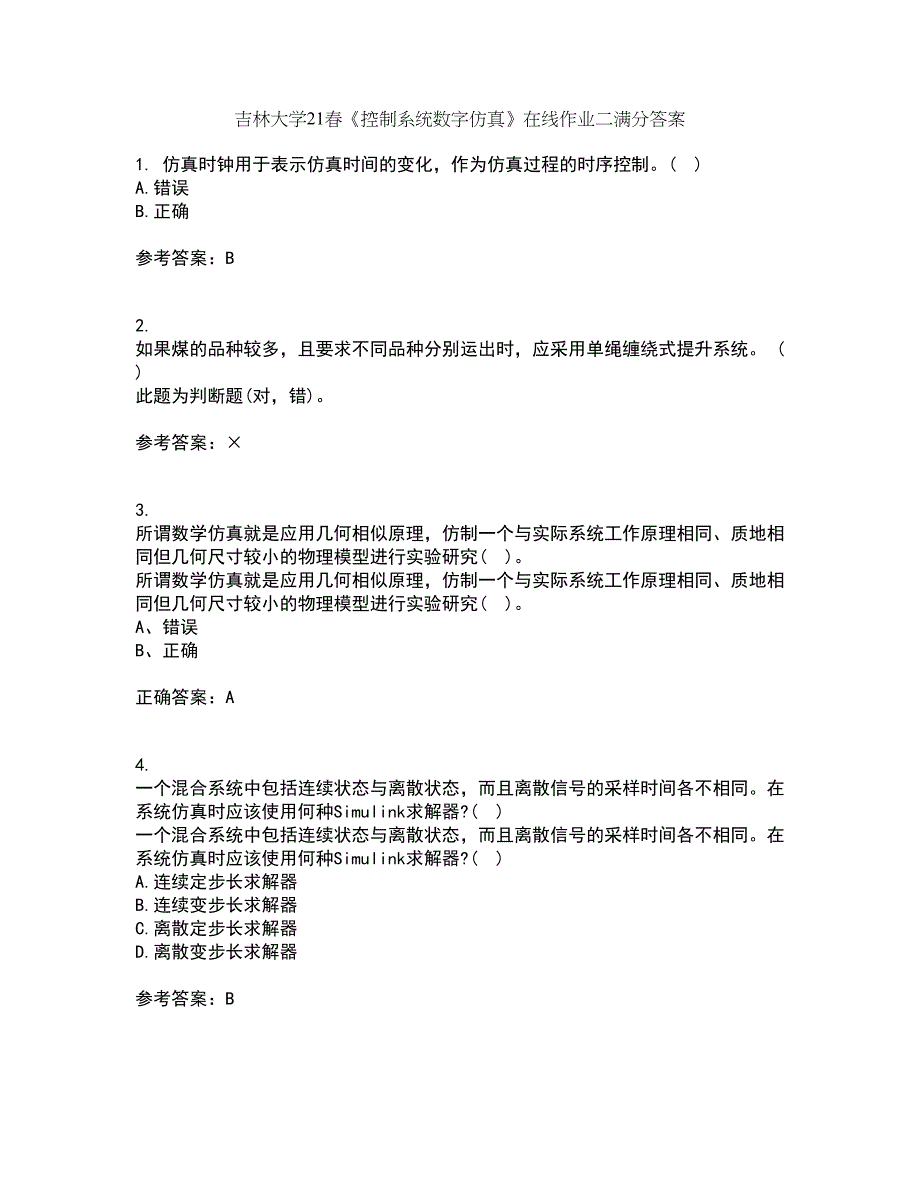 吉林大学21春《控制系统数字仿真》在线作业二满分答案

1. 仿真时钟用于表示仿真时间的变化，作为仿真过程的时序控制。（ ）
A.错误
B.正确

参考答案：B

2.
如果煤的品种较多，且要求不同品种分别运出时，应采用单绳缠绕式提升系统。（ ）
此题为判断题(对，错)。

参考答案：×

3.
所谓数学仿真就是应用几何相似原理，仿制一个与实际系统工作原理相同、质地相同但几何尺寸较小的物理模型进行实验研究（ ）。
所谓数学仿真就是应用几何相似原理，仿制一个与实际系统工作原理相同、质地相同但几何尺寸较小的物理模型进行实验研究（ ）。
A、错误
B、正确

正确答案：A

4.
一个混合系统中包括连续状态与离散状态，而且离散信号的采样时间各不相同。在系统仿真时应该使用何种Simulink求解器?（ ）
一个混合系统中包括连续状态与离散状态，而且离散信号的采样时间各不相同。在系统仿真时应该使用何种Simulink求解器?（ ）
A.连续定步长求解器
B.连续变步长求解器
C.离散定步长求解器
D.离散变步长求解器

参考答案：B